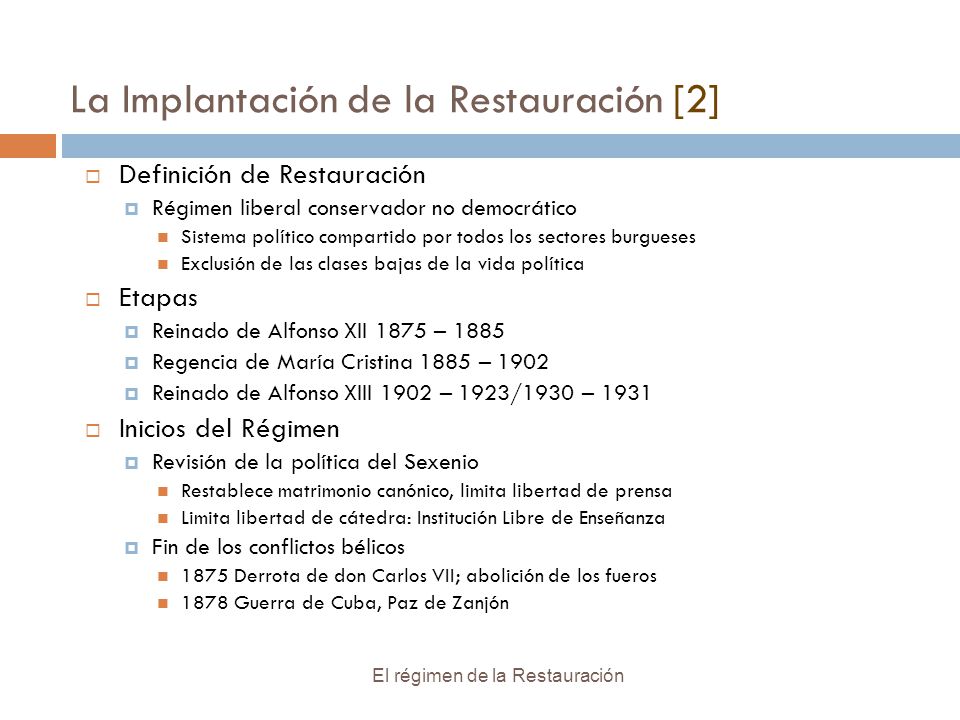 La Implantación de la Restauración [2]

Definición de Restauración
Régimen liberal conservador no democrático
Sistema político compartido por todos los sectores burgueses
Exclusión de las clases bajas de la vida política

Etapas
Reinado de Alfonso XII 1875 – 1885
Regencia de María Cristina 1885 – 1902
Reinado de Alfonso XIII 1902 – 1923/1930 – 1931

Inicios del Régimen
Revisión de la política del Sexenio
Restablece matrimonio canónico, limita libertad de prensa
Limita libertad de cátedra: Institución Libre de Enseñanza
Fin de los conflictos bélicos
1875 Derrota de don Carlos VII; abolición de los fueros
1878 Guerra de Cuba, Paz de Zanjón

El régimen de la Restauración